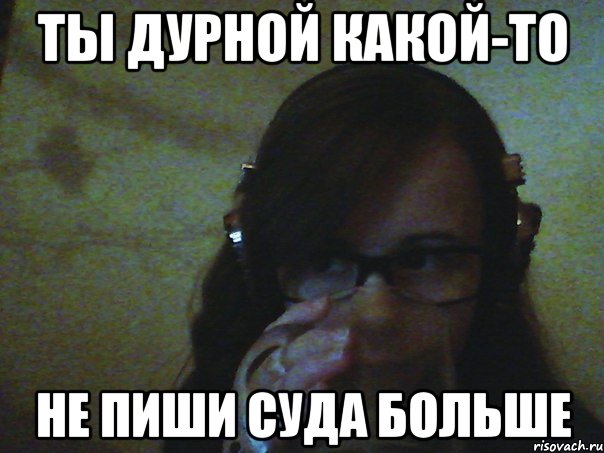 ТЫ ДУРНОЙ КАКОЙ-ТО

НЕ ПИШИ СУДА БОЛЬШЕ

risovach.ru